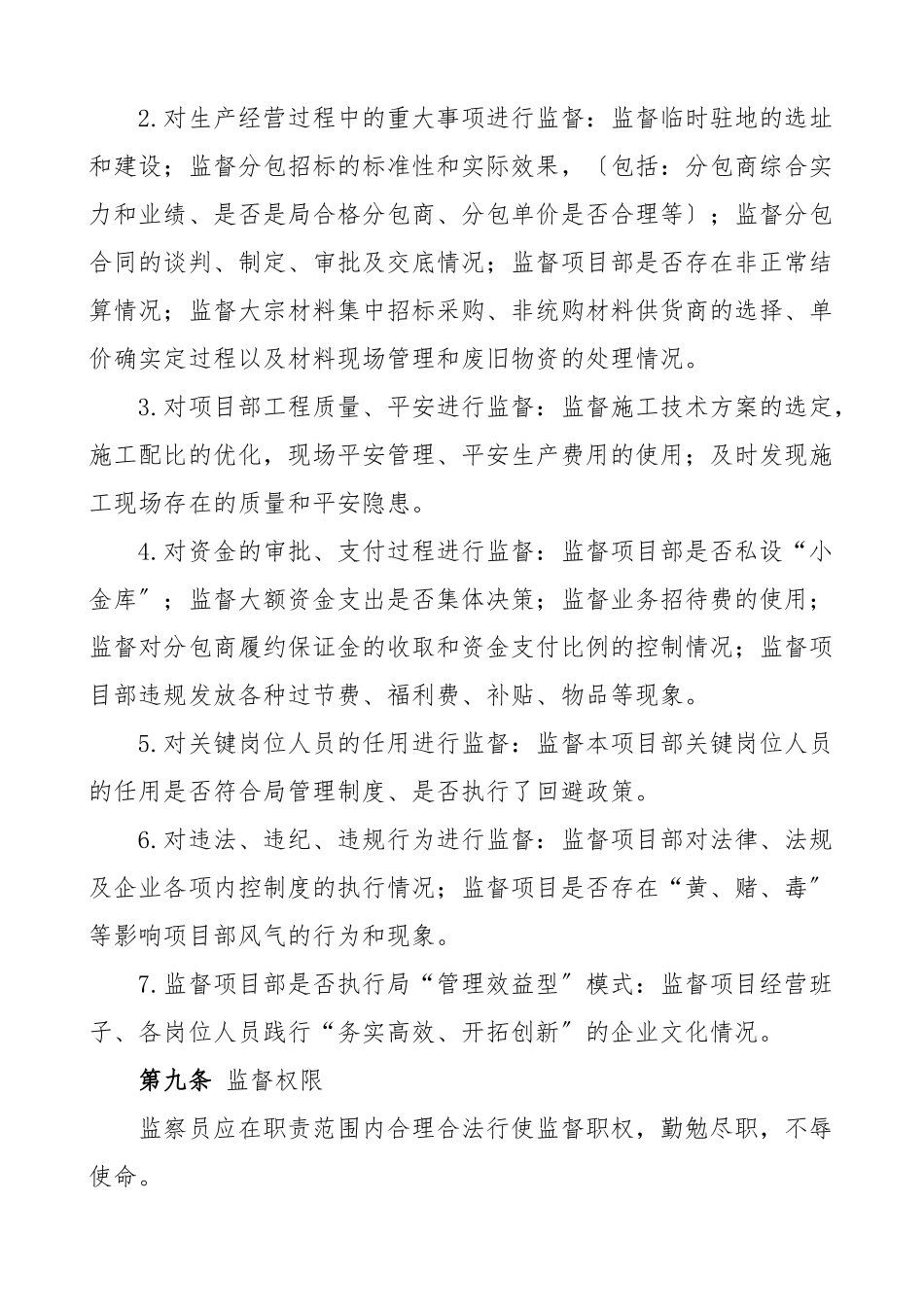 2.对生产经营过程中的重大事项进行监督：监督临时驻地的选址和建设；监督分包招标的标准性和实际效果，〔包括：分包商综合实力和业绩、是否是局合格分包商、分包单价是否合理等〕；监督分包合同的谈判、制定、审批及交底情况；监督项目部是否存在非正常结算情况；监督大宗材料集中招标采购、非统购材料供货商的选择、单价确实定过程以及材料现场管理和废旧物资的处理情况。

3.对项目部工程质量、平安进行监督：监督施工技术方案的选定，施工配比的优化，现场平安管理、平安生产费用的使用；及时发现施工现场存在的质量和平安隐患。

4.对资金的审批、支付过程进行监督：监督项目部是否私设“小金库”；监督大额资金支出是否集体决策；监督业务招待费的使用；监督对分包商履约保证金的收取和资金支付比例的控制情况；监督项目部违规发放各种过节费、福利费、补贴、物品等现象。

5.对关键岗位人员的任用进行监督：监督本项目部关键岗位人员的任用是否符合局管理制度、是否执行了回避政策。

6.对违法、违纪、违规行为进行监督：监督项目部对法律、法规及企业各项内控制度的执行情况；监督项目是否存在“黄、赌、毒”等影响项目部风气的行为和现象。

7.监督项目部是否执行局“管理效益型”模式：监督项目经营班子、各岗位人员践行“务实高效、开拓创新”的企业文化情况。

第九条 监督权限

监察员应在职责范围内合理合法行使监督职权，勤勉尽职，不辱使命。